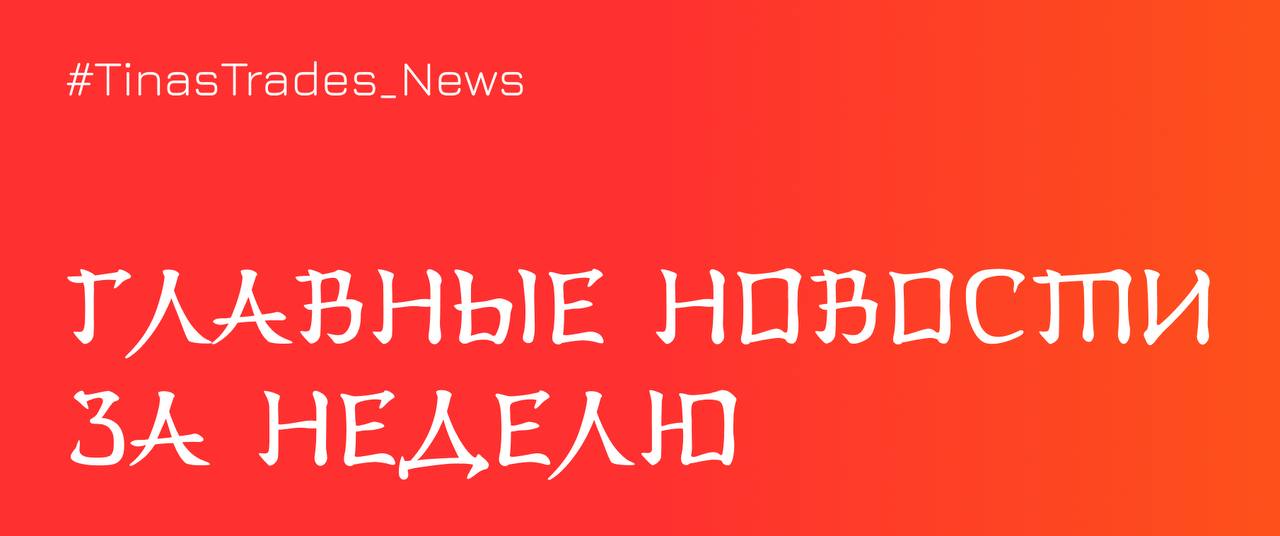 #TinasTrades_News

ГЛАВНЫЕ НОВОСТИ ЗА НЕДЕЛЮ